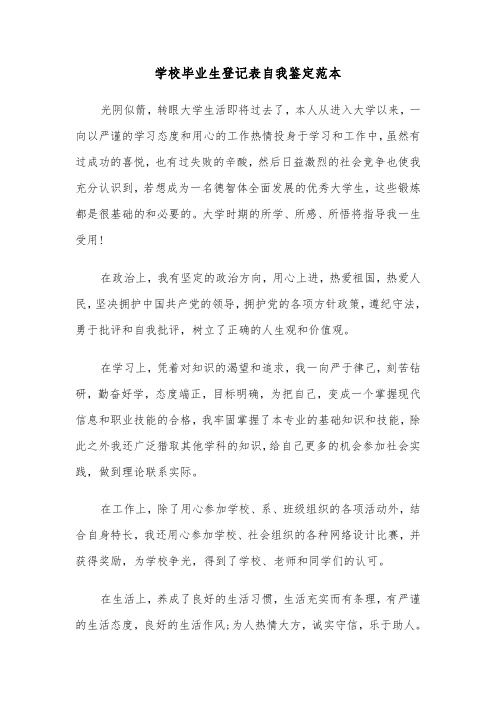 学校毕业生登记表自我鉴定范本

光阴似箭，转眼大学生活即将过去了，本人从进入大学以来，一向以严谨的学习态度和用心的工作热情投身于学习和工作中，虽然有过成功的喜悦，也有过失败的辛酸，然后日益激烈的社会竞争也使我充分认识到，若想成为一名德智体全面发展的优秀大学生，这些锻炼都是很基础的和必要的。大学时期的所学、所感、所悟将指导我一生受用！

在政治上，我有坚定的政治方向，用心上进，热爱祖国，热爱人民，坚决拥护中国共产党的领导，拥护党的各项方针政策，遵纪守法，勇于批评和自我批评，树立了正确的人生观和价值观。

在学习上，凭着对知识的渴望和追求，我一向严于律己，刻苦钻研，勤奋好学，态度端正，目标明确，为把自己，变成一个掌握现代信息和职业技能的合格，我牢固掌握了本专业的基础知识和技能，除此之外我还广泛猎取其他学科的知识，给自己更多的机会参加社会实践，做到理论联系实际。

在工作上，除了用心参加学校、系、班级组织的各项活动外，结合自身特长，我还用心参加学校、社会组织的各种网络设计比赛，并获得奖励，为学校争光，得到了学校、老师和同学们的认可。

在生活上，养成了良好的生活习惯，生活充实而有条理，有严谨的生活态度，良好的生活作风;为人热情大方，诚实守信，乐于助人。